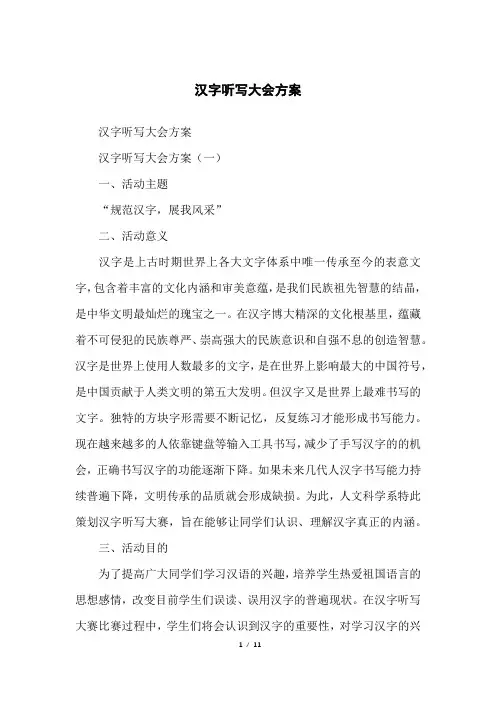 汉字听写大会方案

汉字听写大会方案

汉字听写大会方案（一）

一、活动主题

“规范汉字，展我风采”

二、活动意义

汉字是上古时期世界上各大文字体系中唯一传承至今的表意文字，包含着丰富的文化内涵和审美意蕴，是我们民族祖先智慧的结晶，是中华文明最灿烂的瑰宝之一。在汉字博大精深的文化根基里，蕴藏着不可侵犯的民族尊严、崇高强大的民族意识和自强不息的创造智慧。汉字是世界上使用人数最多的文字，是在世界上影响最大的中国符号，是中国贡献于人类文明的第五大发明。但汉字又是世界上最难书写的文字。独特的方块字形需要不断记忆，反复练习才能形成书写能力。现在越来越多的人依靠键盘等输入工具书写，减少了手写汉字的的机会，正确书写汉字的功能逐渐下降。如果未来几代人汉字书写能力持续普遍下降，文明传承的品质就会形成缺损。为此，人文科学系特此策划汉字听写大赛，旨在能够让同学们认识、理解汉字真正的内涵。

三、活动目的

为了提高广大同学们学习汉语的兴趣，培养学生热爱祖国语言的思想感情，改变目前学生们误读、误用汉字的普遍现状。在汉字听写大赛比赛过程中，学生们将会认识到汉字的重要性，对学习汉字的兴

1 / 11